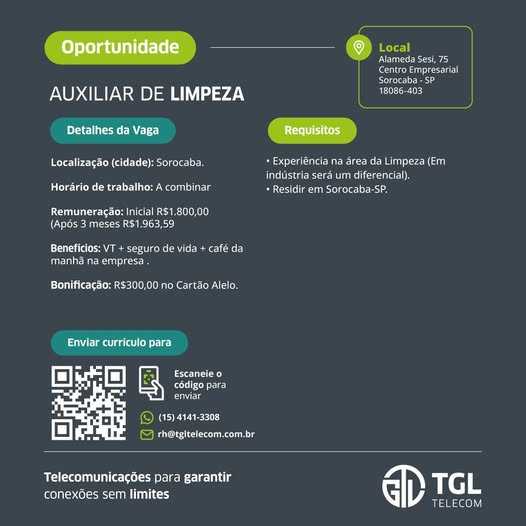 Oportunidade

Local
Alameda Sesi, 75
Centro Empresarial
Sorocaba - SP
18086-403

AUXILIAR DE LIMPEZA

Detalhes da Vaga

Localização (cidade): Sorocaba.

Horário de trabalho: A combinar

Remuneração: Inicial R$1.800,00 (Após 3 meses R$1.963,59

Benefícios: VT + seguro de vida + café da manhã na empresa .

Bonificação: R$300,00 no Cartão Alelo.

Requisitos

• Experiência na área da Limpeza (Em indústria será um diferencial).
• Residir em Sorocaba-SP.

Enviar currículo para

Escaneie o código para enviar

(15) 4141-3308

rh@tgltelecom.com.br

Telecomunicações para garantir conexões sem limites

TGL TELECOM